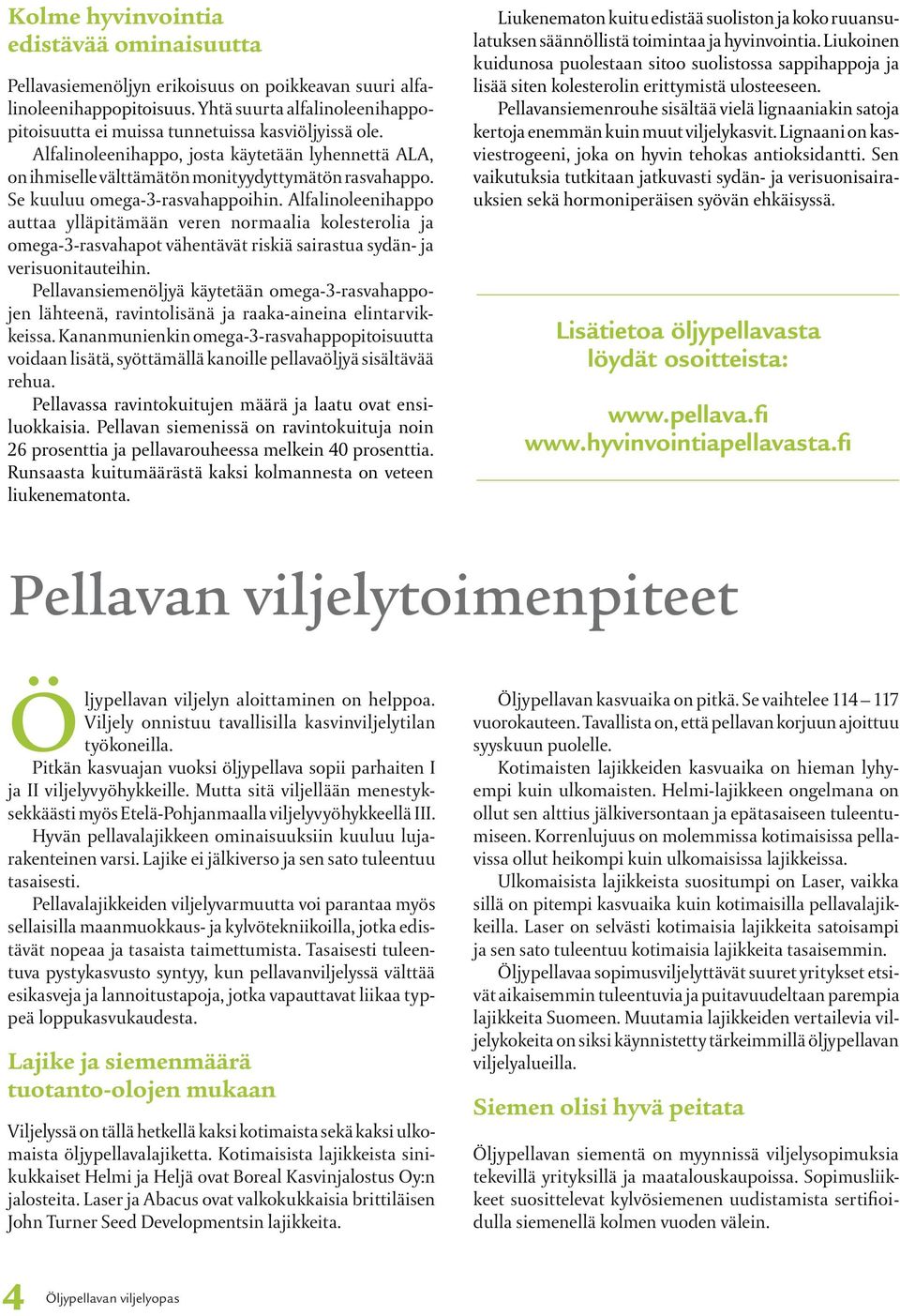 Kolme hyvinvointia edistävää ominaisuutta

Pellavasiemenöljyn erikoisuus on poikkeavan suuri alfalinoleenihappopitoisuus. Yhtä suurta alfalinoleenihappopitoisuutta ei muissa tunnetuissa kasviöljyissä ole.

Alfalinoleenihappo, josta käytetään lyhennettä ALA, on ihmiselle välttämätön monityydyttymätön rasvahappo. Se kuuluu omega-3-rasvahappoihin. Alfalinoleenihappo auttaa ylläpitämään veren normaalia kolesterolia ja omega-3-rasvahapot vähentävät riskiä sairastua sydän- ja verisuonitauteihin.

Pellavansiemenöljyä käytetään omega-3-rasvahappojen lähteenä, ravintolisänä ja raaka-aineina elintarvikkeissa. Kananmunienkin omega-3-rasvahappopitoisuutta voidaan lisätä, syöttämällä kanoille pellavaöljyä sisältävää rehua.

Pellavassa ravintokuitujen määrä ja laatu ovat ensiluokkaisia. Pellavan siemenissä on ravintokuituja noin 26 prosenttia ja pellavarouheessa melkein 40 prosenttia. Runsaasta kuitumäärästä kaksi kolmannesta on veteen liukenematonta.

Liukenematon kuitu edistää suoliston ja koko ruuansulatuksen säännöllistä toimintaa ja hyvinvointia. Liukoinen kuidunosa puolestaan sitoo suolistossa sappihappoja ja lisää siten kolesterolin erittymistä ulosteeseen.

Pellavansiemenrouhe sisältää vielä lignaaniakin satoja kertoja enemmän kuin muut viljelykasvit. Lignaani on kasviestrogeeni, joka on hyvin tehokas antioksidantti. Sen vaikutuksia tutkitaan jatkuvasti sydän- ja verisuonisairauksien sekä hormoniperäisen syövän ehkäisyssä.

Lisätietoa öljypellavasta löydät osoitteista:

www.pellava.fi
www.hyvinvointiapellavasta.fi

Pellavan viljelytoimenpiteet

Öljypellavan viljelyn aloittaminen on helppoa. Viljely onnistuu tavallisilla kasvinviljelytilan työkoneilla.

Pitkän kasvuajan vuoksi öljypellava sopii parhaiten I ja II viljelyvyöhykkeille. Mutta sitä viljellään menestyksekkäästi myös Etelä-Pohjanmaalla viljelyvyöhykkeellä III.

Hyvän pellavalajikkeen ominaisuuksiin kuuluu lujarakenteinen varsi. Lajike ei jälkiverso ja sen sato tuleentuu tasaisesti.

Pellavalajikkeiden viljelyvarmuutta voi parantaa myös sellaisilla maanmuokkaus- ja kylvötekniikoilla, jotka edistävät nopeaa ja tasaista taimettumista. Tasaisesti tuleentuva pystykasvusto syntyy, kun pellavanviljelyssä välttää esikasveja ja lannoitustapoja, jotka vapauttavat liikaa typpeä loppukasvukaudesta.

Lajike ja siemenmäärä tuotanto-olojen mukaan

Viljelyssä on tällä hetkellä kaksi kotimaista sekä kaksi ulkomaista öljypellavalajiketta. Kotimaisista lajikkeista sinikukkaiset Helmi ja Heljä ovat Boreal Kasvinjalostus Oy:n jalosteita. Laser ja Abacus ovat valkokukkaisia brittiläisen John Turner Seed Developmentsin lajikkeita.

Öljypellavan kasvuaika on pitkä. Se vaihtelee 114 – 117 vuorokauteen. Tavallista on, että pellavan korjuun ajoittuu syyskuun puolelle.

Kotimaisten lajikkeiden kasvuaika on hieman lyhyempi kuin ulkomaisten. Helmi-lajikkeen ongelmana on ollut sen alttius jälkiversontaan ja epätasaiseen tuleentumiseen. Korrenlujuus on molemmissa kotimaisissa pellavissa ollut heikompi kuin ulkomaisissa lajikkeissa.

Ulkomaisista lajikkeista suosituimpi on Laser, vaikka sillä on pitempi kasvuaika kuin kotimaisilla pellavalajikkeilla. Laser on selvästi kotimaisia lajikkeita satoisampi ja sen sato tuleentuu kotimaisia lajikkeita tasaisemmin.

Öljypellavaa sopimusviljelyttävät suuret yritykset etsivät aikaisemmin tuleentuvia ja puitavuudeltaan parempia lajikkeita Suomeen. Muutamia lajikkeiden vertailevia viljelykokeita on siksi käynnistetty tärkeimmillä öljypellavan viljelyalueilla.

Siemen olisi hyvä peitata

Öljypellavan siementä on myynnissä viljelysopimuksia tekevillä yrityksillä ja maatalouskaupoissa. Sopimusliikkeet suosittelevat kylvösiemenen uudistamista sertifioidulla siemenellä kolmen vuoden välein.

4 Öljypellavan viljelyopas